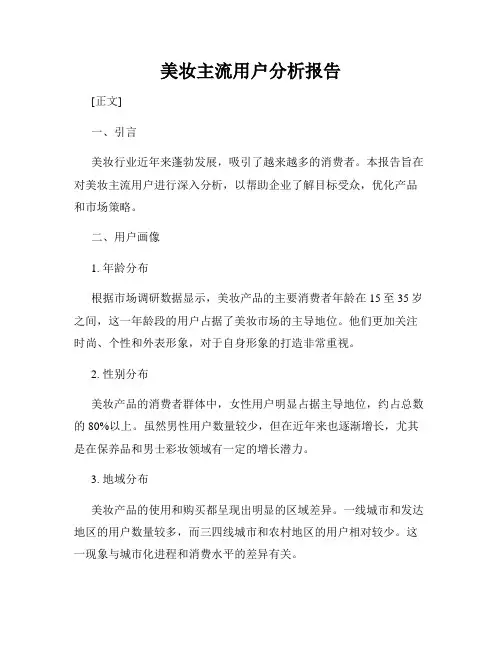 美妆主流用户分析报告

[正文]

一、引言

美妆行业近年来蓬勃发展，吸引了越来越多的消费者。本报告旨在对美妆主流用户进行深入分析，以帮助企业了解目标受众，优化产品和市场策略。

二、用户画像

1. 年龄分布

根据市场调研数据显示，美妆产品的主要消费者年龄在 15 至 35 岁之间，这一年龄段的用户占据了美妆市场的主导地位。他们更加关注时尚、个性和外表形象，对于自身形象的打造非常重视。

2. 性别分布

美妆产品的消费者群体中，女性用户明显占据主导地位，约占总数的 80%以上。虽然男性用户数量较少，但在近年来也逐渐增长，尤其是在保养品和男士彩妆领域有一定的增长潜力。

3. 地域分布

美妆产品的使用和购买都呈现出明显的区域差异。一线城市和发达地区的用户数量较多，而三四线城市和农村地区的用户相对较少。这一现象与城市化进程和消费水平的差异有关。